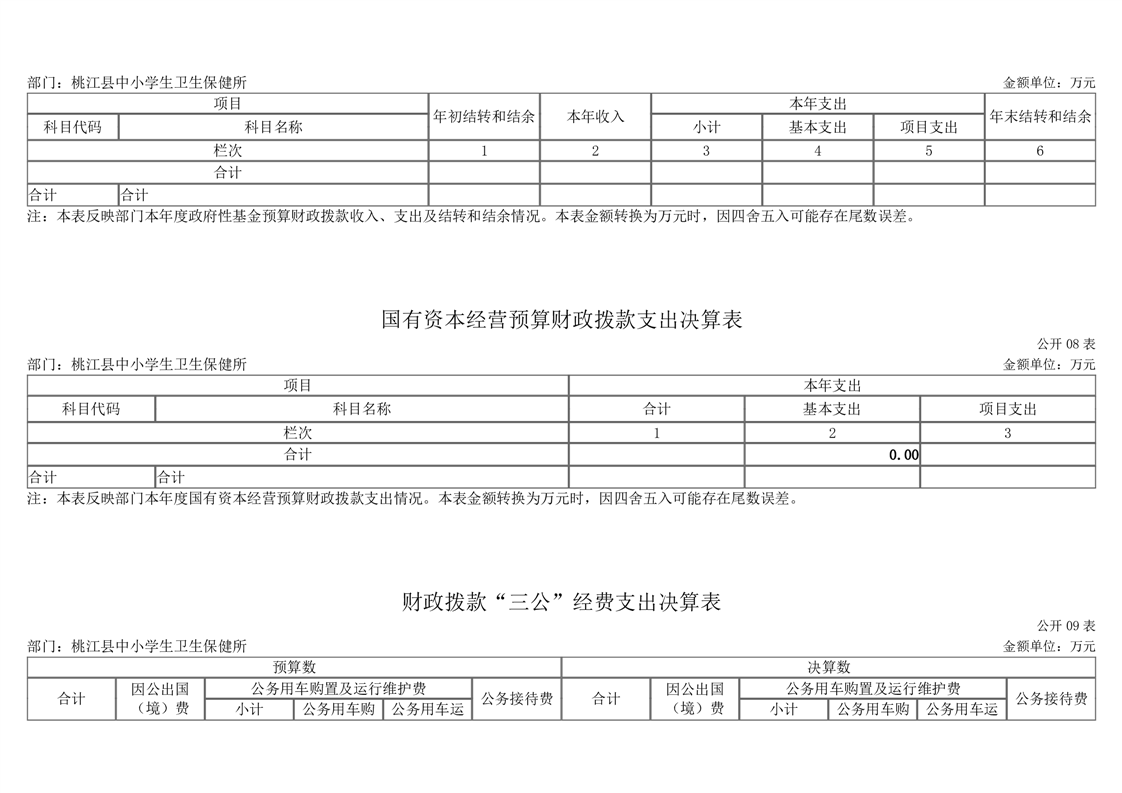 部门：桃江县中小学生卫生保健所　　金额单位：万元

| 项目 | | 年初结转和结余 | 本年收入 | 本年支出 | | | 年末结转和结余 |
|---|---|---|---|---|---|---|---|
| 科目代码 | 科目名称 | | | 小计 | 基本支出 | 项目支出 | |
| 栏次 | | 1 | 2 | 3 | 4 | 5 | 6 |
| 合计 | | | | | | | |
| 合计 | 合计 | | | | | | |

注：本表反映部门本年度政府性基金预算财政拨款收入、支出及结转和结余情况。本表金额转换为万元时，因四舍五入可能存在尾数误差。

国有资本经营预算财政拨款支出决算表

公开 08 表

部门：桃江县中小学生卫生保健所　　金额单位：万元

| 项目 | | 本年支出 | | |
|---|---|---|---|---|
| 科目代码 | 科目名称 | 合计 | 基本支出 | 项目支出 |
| 栏次 | | 1 | 2 | 3 |
| 合计 | | | 0.00 | |
| 合计 | 合计 | | | |

注：本表反映部门本年度国有资本经营预算财政拨款支出情况。本表金额转换为万元时，因四舍五入可能存在尾数误差。

财政拨款“三公”经费支出决算表

公开 09 表

部门：桃江县中小学生卫生保健所　　金额单位：万元

| 预算数 | | | | | | 决算数 | | | | | |
|---|---|---|---|---|---|---|---|---|---|---|---|
| 合计 | 因公出国（境）费 | 公务用车购置及运行维护费 | | | 公务接待费 | 合计 | 因公出国（境）费 | 公务用车购置及运行维护费 | | | 公务接待费 |
| | | 小计 | 公务用车购 | 公务用车运 | | | | 小计 | 公务用车购 | 公务用车运 | |